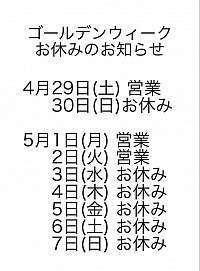 ゴールデンウィーク
お休みのお知らせ

4月29日(土) 営業
30日(日)お休み

5月1日(月) 営業
2日(火) 営業
3日(水) お休み
4日(木) お休み
5日(金) お休み
6日(土) お休み
7日(日) お休み